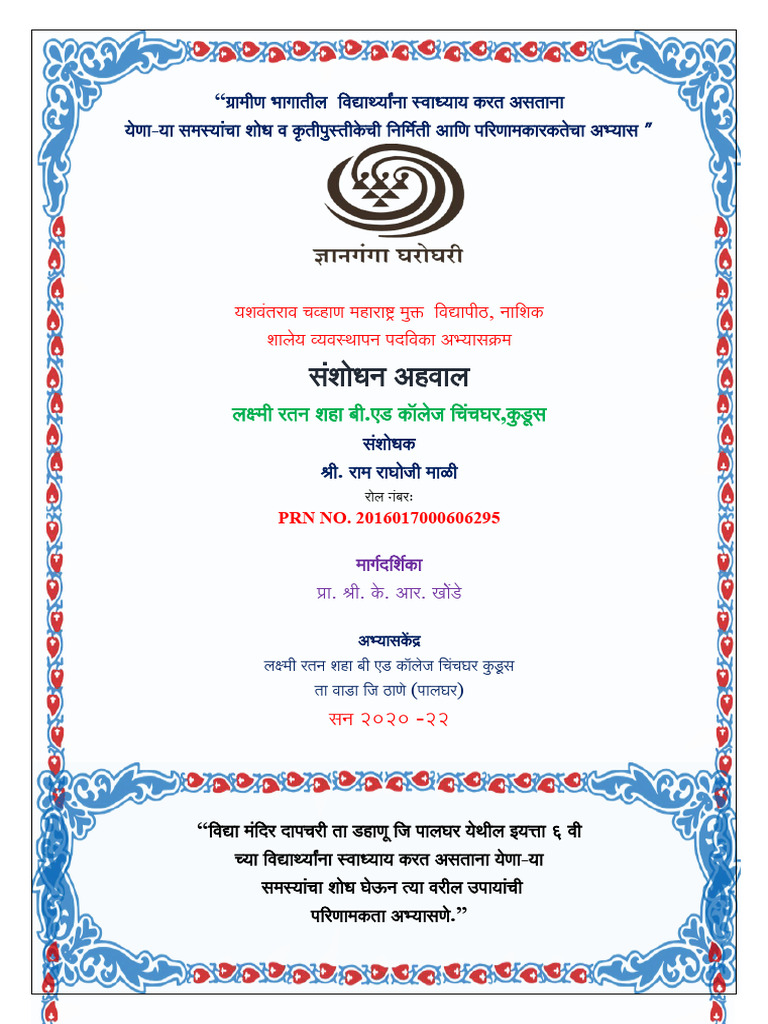 “ग्रामीण भागातील विद्यार्थ्यांना स्वाध्याय करत असताना येणा-या समस्यांचा शोध व कृतीपुस्तीकेची निर्मिती आणि परिणामकारकतेचा अभ्यास ”

ज्ञानगंगा घरोघरी

यशवंतराव चव्हाण महाराष्ट्र मुक्त विद्यापीठ, नाशिक
शालेय व्यवस्थापन पदविका अभ्यासक्रम

संशोधन अहवाल

लक्ष्मी रतन शहा बी.एड कॉलेज चिंचघर,कुडूस

संशोधक

श्री. राम राघोजी माळी

रोल नंबर:

PRN NO. 2016017000606295

मार्गदर्शिका

प्रा. श्री. के. आर. खोंडे

अभ्यासकेंद्र

लक्ष्मी रतन शहा बी एड कॉलेज चिंचघर कुडूस
ता वाडा जि ठाणे (पालघर)

सन २०२० -२२

“विद्या मंदिर दापचरी ता डहाणू जि पालघर येथील इयत्ता ६ वी च्या विद्यार्थ्यांना स्वाध्याय करत असताना येणा-या समस्यांचा शोध घेऊन त्या वरील उपायांची परिणामकता अभ्यासणे.”